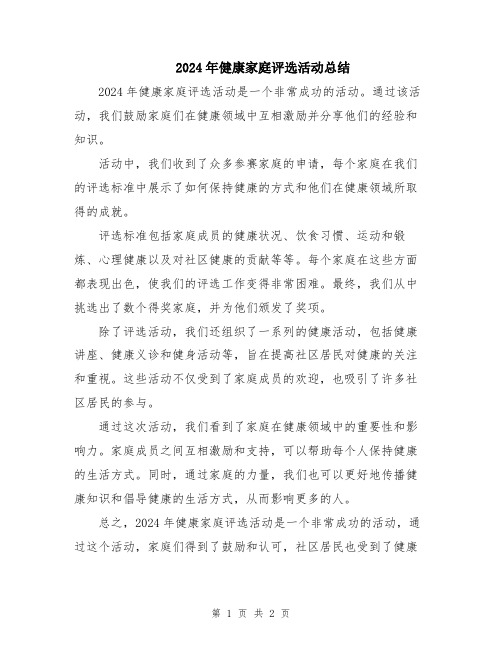 2024年健康家庭评选活动总结

2024年健康家庭评选活动是一个非常成功的活动。通过该活动，我们鼓励家庭们在健康领域中互相激励并分享他们的经验和知识。

活动中，我们收到了众多参赛家庭的申请，每个家庭在我们的评选标准中展示了如何保持健康的方式和他们在健康领域所取得的成就。

评选标准包括家庭成员的健康状况、饮食习惯、运动和锻炼、心理健康以及对社区健康的贡献等等。每个家庭在这些方面都表现出色，使我们的评选工作变得非常困难。最终，我们从中挑选出了数个得奖家庭，并为他们颁发了奖项。

除了评选活动，我们还组织了一系列的健康活动，包括健康讲座、健康义诊和健身活动等，旨在提高社区居民对健康的关注和重视。这些活动不仅受到了家庭成员的欢迎，也吸引了许多社区居民的参与。

通过这次活动，我们看到了家庭在健康领域中的重要性和影响力。家庭成员之间互相激励和支持，可以帮助每个人保持健康的生活方式。同时，通过家庭的力量，我们也可以更好地传播健康知识和倡导健康的生活方式，从而影响更多的人。

总之，2024年健康家庭评选活动是一个非常成功的活动，通过这个活动，家庭们得到了鼓励和认可，社区居民也受到了健康

第 1 页 共 2 页